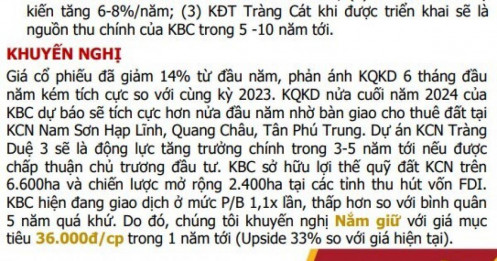 kiến tăng 6-8%/năm; (3) KĐT Tràng Cát khi được triển khai sẽ là nguồn thu chính của KBC trong 5 -10 năm tới.

KHUYẾN NGHỊ

Giá cổ phiếu đã giảm 14% từ đầu năm, phản ánh KQKD 6 tháng đầu năm kém tích cực so với cùng kỳ 2023. KQKD nửa cuối năm 2024 của KBC dự báo sẽ tích cực hơn nửa đầu năm nhờ bàn giao cho thuê đất tại KCN Nam Sơn Hạp Lĩnh, Quang Châu, Tân Phú Trung. Dự án KCN Tràng Duệ 3 sẽ là động lực tăng trưởng chính trong 3-5 năm tới nếu được chấp thuận chủ trương đầu tư. KBC sở hữu lợi thế quỹ đất KCN trên 6.600ha và chiến lược mở rộng 2.400ha tại các tỉnh thu hút vốn FDI. KBC hiện đang giao dịch ở mức P/B 1,1x lần, thấp hơn so với bình quân 5 năm quá khứ. Do đó, chúng tôi khuyến nghị Nắm giữ với giá mục tiêu 36.000đ/cp trong 1 năm tới (Upside 33% so với giá hiện tại).